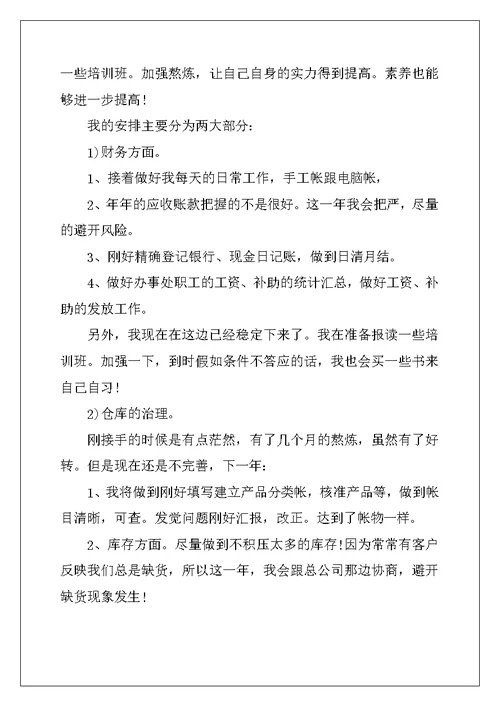 一些培训班。加强熬炼，让自己自身的实力得到提高。素养也能够进一步提高！

我的安排主要分为两大部分：

1)财务方面。

1、接着做好我每天的日常工作，手工帐跟电脑帐，

2、年年的应收账款把握的不是很好。这一年我会把严，尽量的避开风险。

3、刚好精确登记银行、现金日记账，做到日清月结。

4、做好办事处职工的工资、补助的统计汇总，做好工资、补助的发放工作。

另外，我现在在这边已经稳定下来了。我在准备报读一些培训班。加强一下，到时假如条件不答应的话，我也会买一些书来自己自习！

2)仓库的治理。

刚接手的时候是有点茫然，有了几个月的熬炼，虽然有了好转。但是现在还是不完善，下一年：

1、我将做到刚好填写建立产品分类帐，核准产品等，做到帐目清晰，可查。发觉问题刚好汇报，改正。达到了帐物一样。

2、库存方面。尽量做到不积压太多的库存！因为常常有客户反映我们总是缺货，所以这一年，我会跟总公司那边协商，避开缺货现象发生！